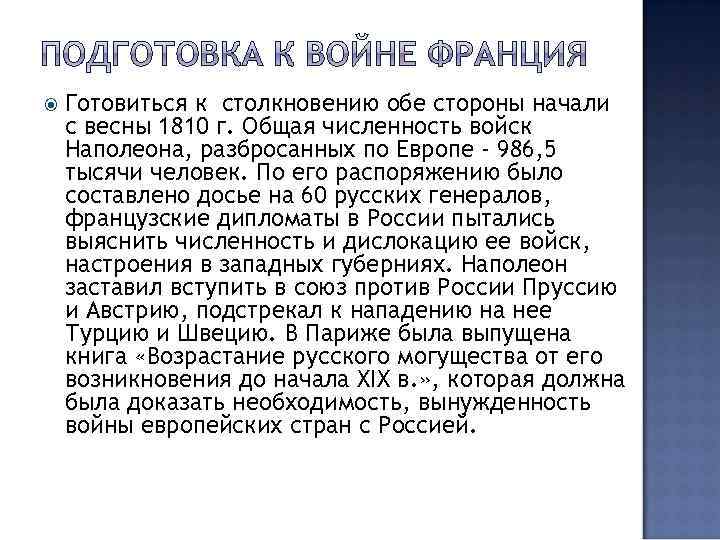 ПОДГОТОВКА К ВОЙНЕ ФРАНЦИЯ

Готовиться к  столкновению обе стороны начали с весны 1810 г. Общая численность войск Наполеона, разбросанных по Европе - 986,5 тысячи человек. По его распоряжению было составлено досье на 60 русских генералов, французские дипломаты в России пытались выяснить численность и дислокацию ее войск, настроения в западных губерниях. Наполеон заставил вступить в союз против России Пруссию и Австрию, подстрекал к нападению на нее Турцию и Швецию. В Париже была выпущена книга «Возрастание русского могущества от его возникновения до начала XIX в.», которая должна была доказать необходимость, вынужденность войны европейских стран с Россией.